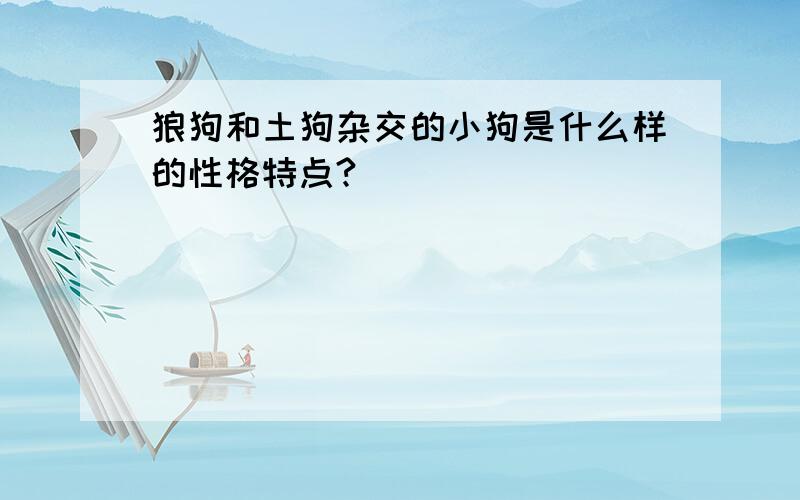 狼狗和土狗杂交的小狗是什么样的性格特点?